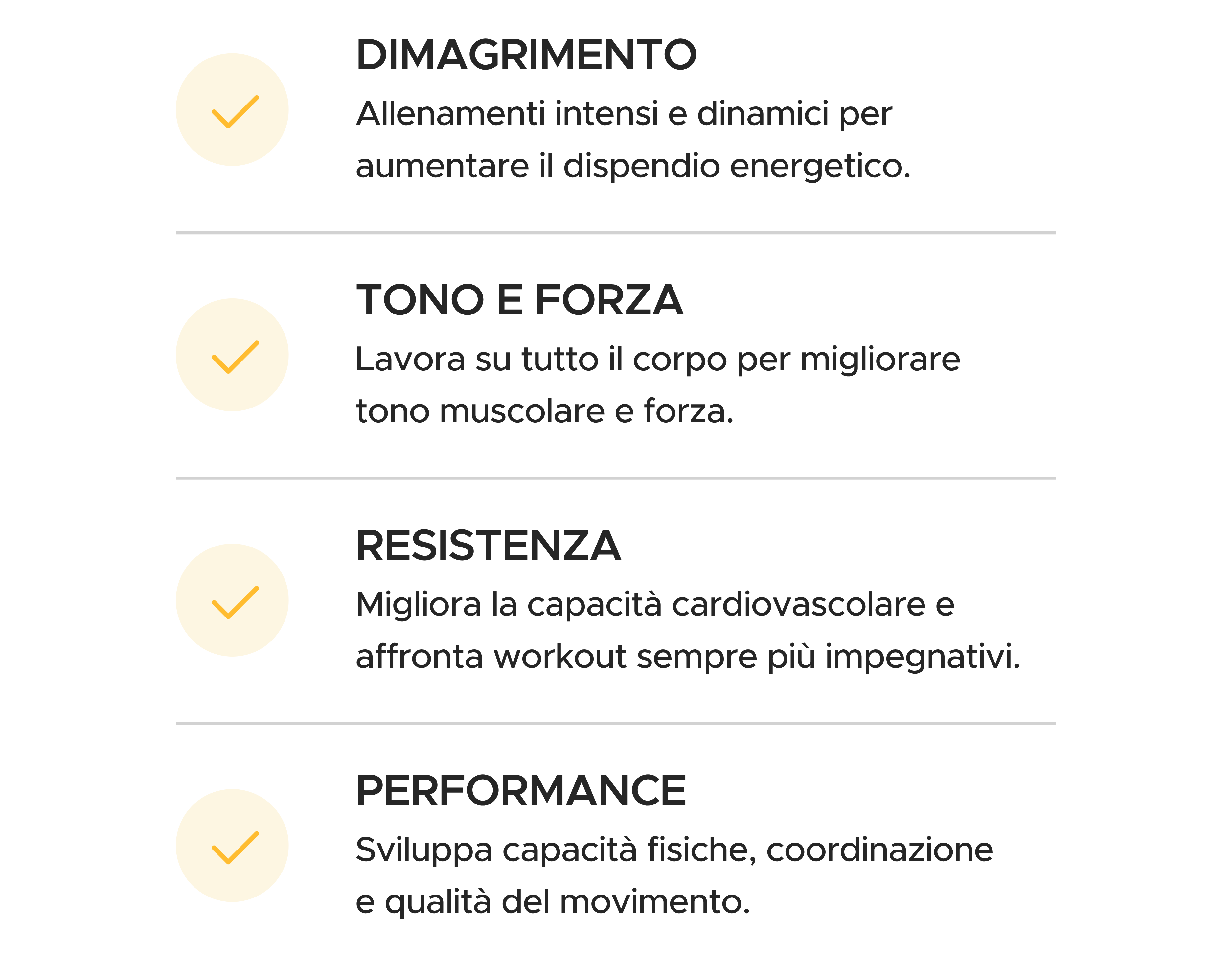 DIMAGRIMENTO

Allenamenti intensi e dinamici per aumentare il dispendio energetico.

TONO E FORZA

Lavora su tutto il corpo per migliorare tono muscolare e forza.

RESISTENZA

Migliora la capacità cardiovascolare e affronta workout sempre più impegnativi.

PERFORMANCE

Sviluppa capacità fisiche, coordinazione e qualità del movimento.